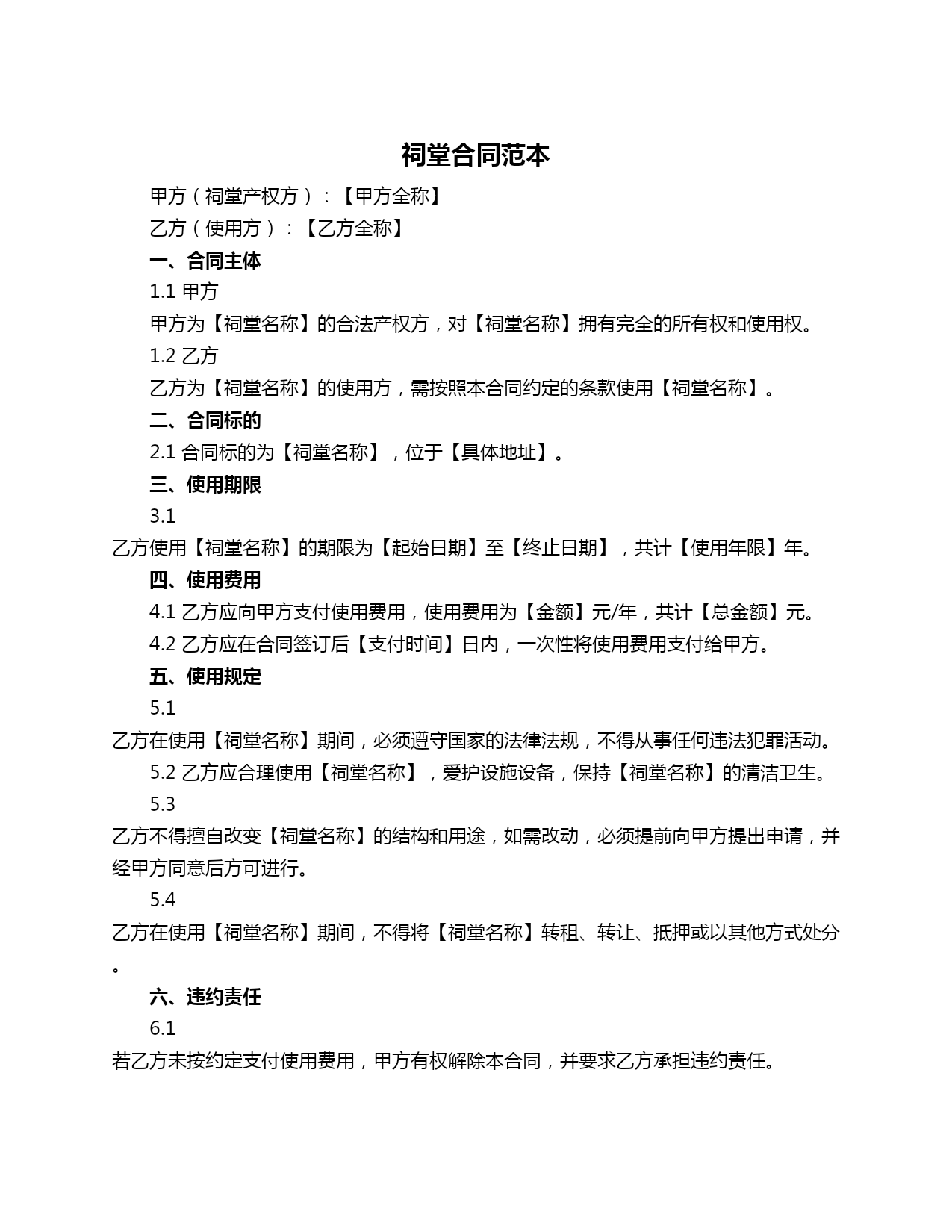 祠堂合同范本

甲方（祠堂产权方）：【甲方全称】

乙方（使用方）：【乙方全称】

一、合同主体

1.1 甲方

甲方为【祠堂名称】的合法产权方，对【祠堂名称】拥有完全的所有权和使用权。

1.2 乙方

乙方为【祠堂名称】的使用方，需按照本合同约定的条款使用【祠堂名称】。

二、合同标的

2.1 合同标的为【祠堂名称】，位于【具体地址】。

三、使用期限

3.1 乙方使用【祠堂名称】的期限为【起始日期】至【终止日期】，共计【使用年限】年。

四、使用费用

4.1 乙方应向甲方支付使用费用，使用费用为【金额】元/年，共计【总金额】元。

4.2 乙方应在合同签订后【支付时间】日内，一次性将使用费用支付给甲方。

五、使用规定

5.1 乙方在使用【祠堂名称】期间，必须遵守国家的法律法规，不得从事任何违法犯罪活动。

5.2 乙方应合理使用【祠堂名称】，爱护设施设备，保持【祠堂名称】的清洁卫生。

5.3 乙方不得擅自改变【祠堂名称】的结构和用途，如需改动，必须提前向甲方提出申请，并经甲方同意后方可进行。

5.4 乙方在使用【祠堂名称】期间，不得将【祠堂名称】转租、转让、抵押或以其他方式处分。

六、违约责任

6.1 若乙方未按约定支付使用费用，甲方有权解除本合同，并要求乙方承担违约责任。